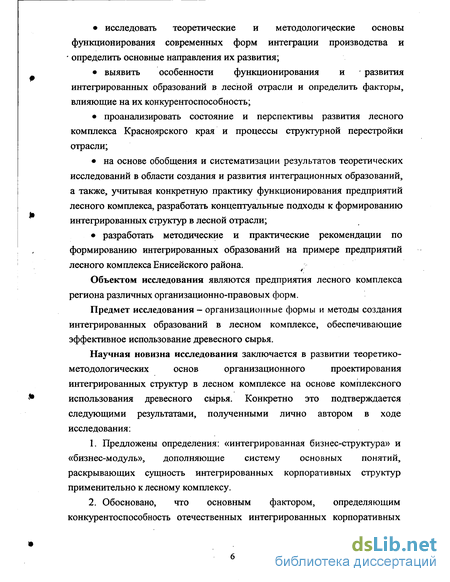 • исследовать теоретические и методологические основы функционирования современных форм интеграции производства и определить основные направления их развития;

• выявить особенности функционирования и развития интегрированных образований в лесной отрасли и определить факторы, влияющие на их конкурентоспособность;

• проанализировать состояние и перспективы развития лесного комплекса Красноярского края и процессы структурной перестройки отрасли;

• на основе обобщения и систематизации результатов теоретических исследований в области создания и развития интеграционных образований, а также, учитывая конкретную практику функционирования предприятий лесного комплекса, разработать концептуальные подходы к формированию интегрированных структур в лесной отрасли;

• разработать методические и практические рекомендации по формированию интегрированных образований на примере предприятий лесного комплекса Енисейского района.

**Объектом исследования** являются предприятия лесного комплекса региона различных организационно-правовых форм.

**Предмет исследования** – организационные формы и методы создания интегрированных образований в лесном комплексе, обеспечивающие эффективное использование древесного сырья.

**Научная новизна исследования** заключается в развитии теоретико-методологических основ организационного проектирования интегрированных структур в лесном комплексе на основе комплексного использования древесного сырья. Конкретно это подтверждается следующими результатами, полученными лично автором в ходе исследования:

1. Предложены определения: «интегрированная бизнес-структура» и «бизнес-модуль», дополняющие систему основных понятий, раскрывающих сущность интегрированных корпоративных структур применительно к лесному комплексу.

2. Обосновано, что основным фактором, определяющим конкурентоспособность отечественных интегрированных корпоративных

6

dsLib.net
библиотека диссертаций